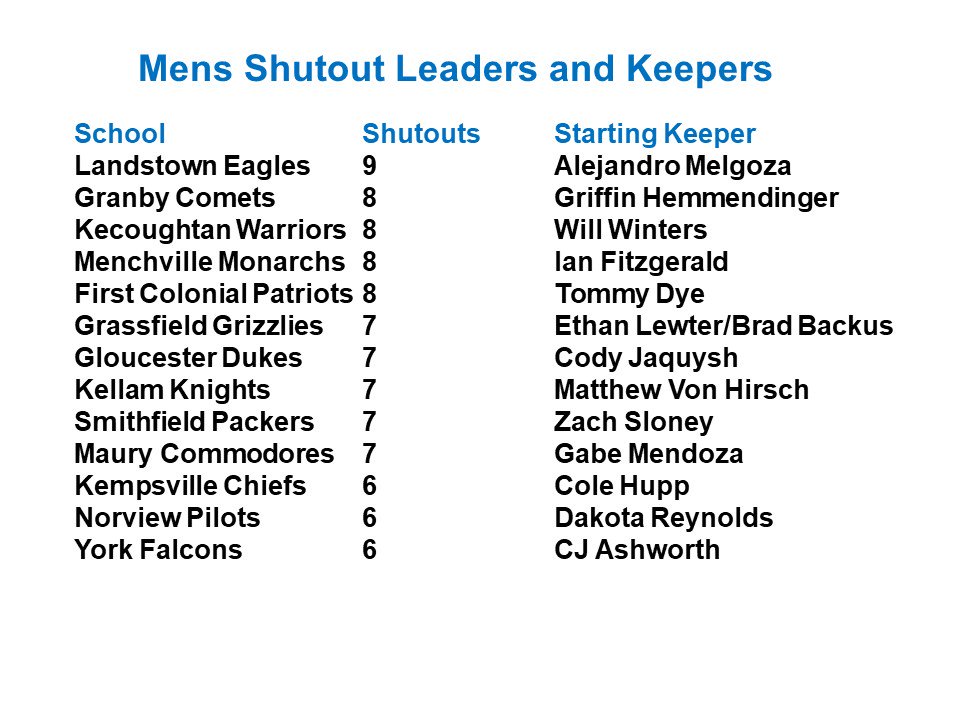 Mens Shutout Leaders and Keepers

| School | Shutouts | Starting Keeper |
|---|---|---|
| Landstown Eagles | 9 | Alejandro Melgoza |
| Granby Comets | 8 | Griffin Hemmendinger |
| Kecoughtan Warriors | 8 | Will Winters |
| Menchville Monarchs | 8 | Ian Fitzgerald |
| First Colonial Patriots | 8 | Tommy Dye |
| Grassfield Grizzlies | 7 | Ethan Lewter/Brad Backus |
| Gloucester Dukes | 7 | Cody Jaquysh |
| Kellam Knights | 7 | Matthew Von Hirsch |
| Smithfield Packers | 7 | Zach Sloney |
| Maury Commodores | 7 | Gabe Mendoza |
| Kempsville Chiefs | 6 | Cole Hupp |
| Norview Pilots | 6 | Dakota Reynolds |
| York Falcons | 6 | CJ Ashworth |